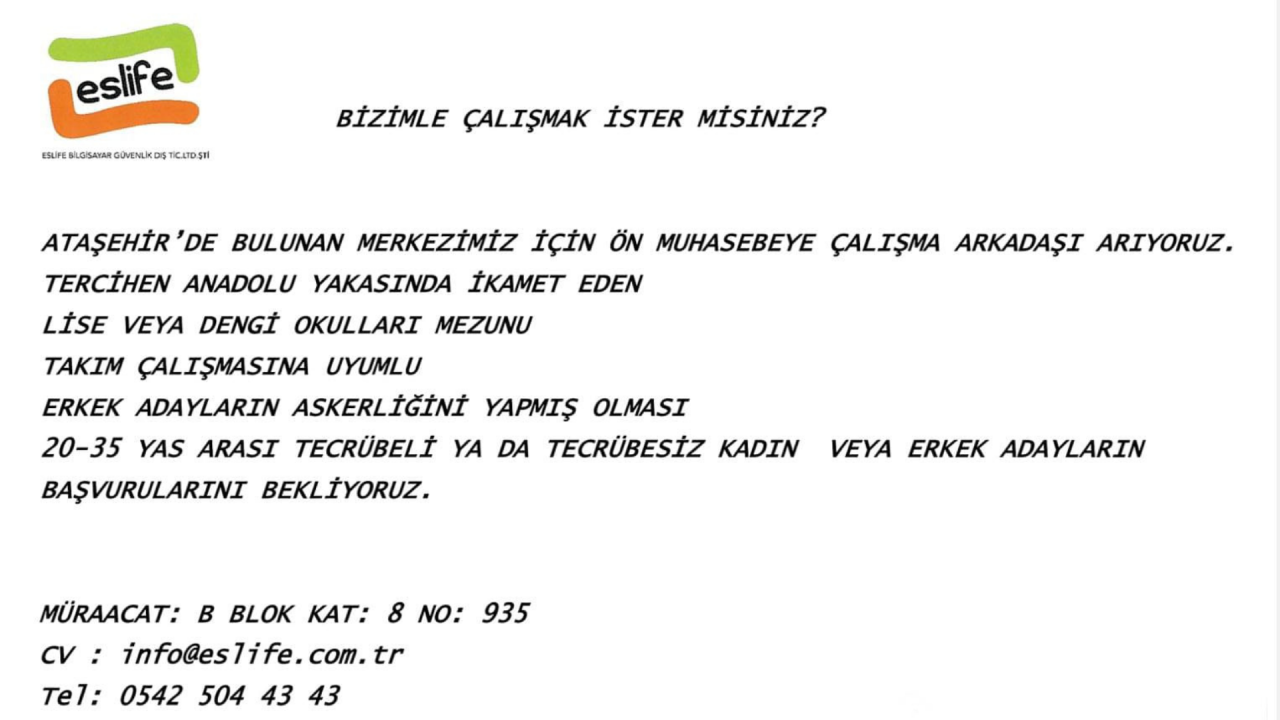 eslife

ESLİFE BİLGİSAYAR GÜVENLİK DIŞ TİC.LTD.ŞTİ

BİZİMLE ÇALIŞMAK İSTER MİSİNİZ?

ATAŞEHİR'DE BULUNAN MERKEZİMİZ İÇİN ÖN MUHASEBEYE ÇALIŞMA ARKADAŞI ARIYORUZ.
TERCİHEN ANADOLU YAKASINDA İKAMET EDEN
LİSE VEYA DENGİ OKULLARI MEZUNU
TAKIM ÇALIŞMASINA UYUMLU
ERKEK ADAYLARIN ASKERLİĞİNİ YAPMIŞ OLMASI
20-35 YAS ARASI TECRÜBELİ YA DA TECRÜBESİZ KADIN VEYA ERKEK ADAYLARIN BAŞVURULARINI BEKLİYORUZ.

MÜRAACAT: B BLOK KAT: 8 NO: 935
CV : info@eslife.com.tr
Tel: 0542 504 43 43